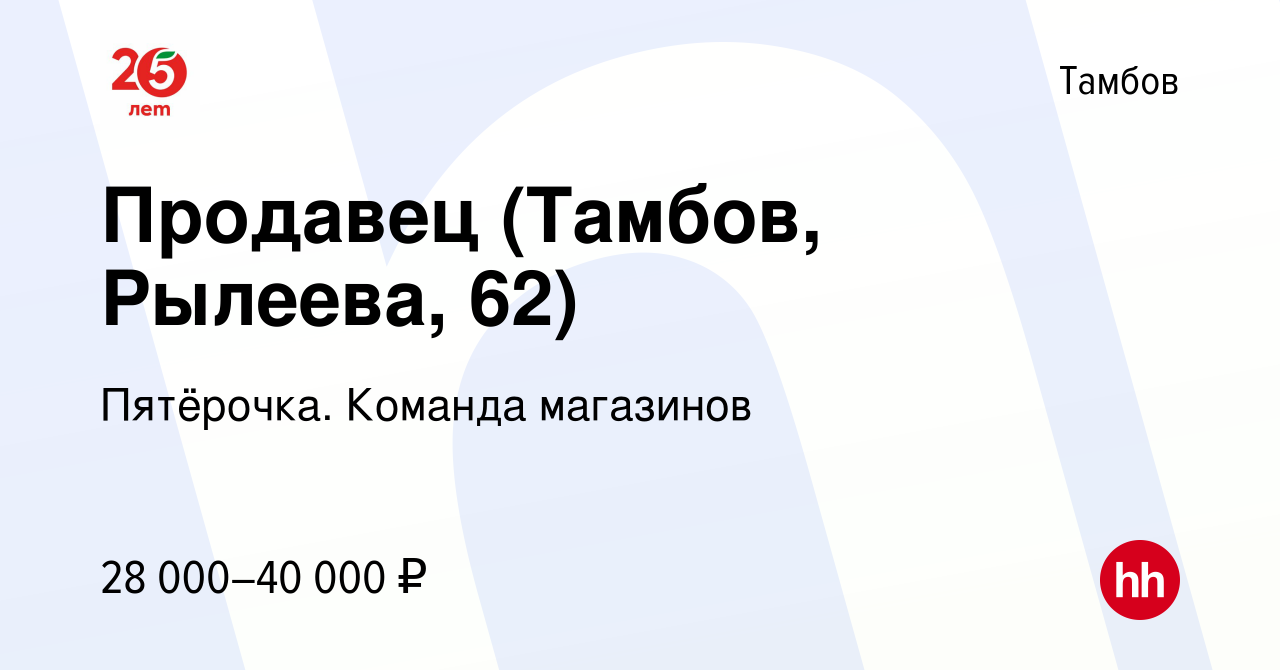 25
лет

Тамбов

Продавец (Тамбов, Рылеева, 62)

Пятёрочка. Команда магазинов

28 000–40 000 ₽

hh